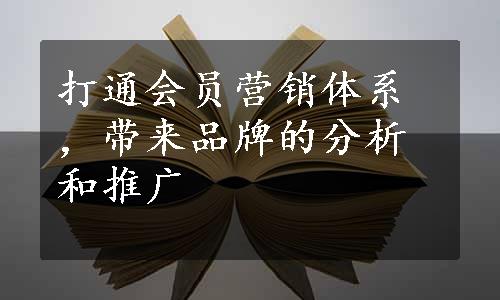 打通会员营销体系，带来品牌的分析和推广